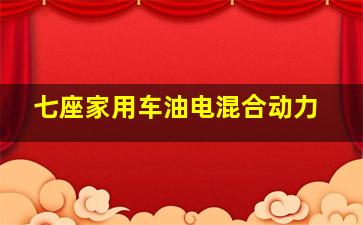 七座家用车油电混合动力